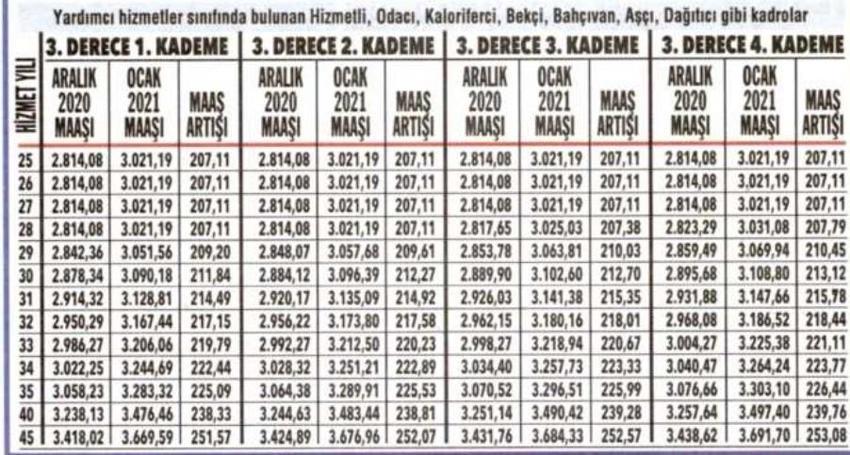 Yardımcı hizmetler sınıfında bulunan Hizmetli, Odacı, Kaloriferci, Bekçi, Bahçıvan, Aşçı, Dağıtıcı gibi kadrolar

| HİZMET YILI | 3. DERECE 1. KADEME |  |  | 3. DERECE 2. KADEME |  |  | 3. DERECE 3. KADEME |  |  | 3. DERECE 4. KADEME |  |  |
|---|---|---|---|---|---|---|---|---|---|---|---|---|
|  | ARALIK 2020 MAAŞI | OCAK 2021 MAAŞI | MAAŞ ARTIŞI | ARALIK 2020 MAAŞI | OCAK 2021 MAAŞI | MAAŞ ARTIŞI | ARALIK 2020 MAAŞI | OCAK 2021 MAAŞI | MAAŞ ARTIŞI | ARALIK 2020 MAAŞI | OCAK 2021 MAAŞI | MAAŞ ARTIŞI |
| 25 | 2.814,08 | 3.021,19 | 207,11 | 2.814,08 | 3.021,19 | 207,11 | 2.814,08 | 3.021,19 | 207,11 | 2.814,08 | 3.021,19 | 207,11 |
| 26 | 2.814,08 | 3.021,19 | 207,11 | 2.814,08 | 3.021,19 | 207,11 | 2.814,08 | 3.021,19 | 207,11 | 2.814,08 | 3.021,19 | 207,11 |
| 27 | 2.814,08 | 3.021,19 | 207,11 | 2.814,08 | 3.021,19 | 207,11 | 2.814,08 | 3.021,19 | 207,11 | 2.814,08 | 3.021,19 | 207,11 |
| 28 | 2.814,08 | 3.021,19 | 207,11 | 2.814,08 | 3.021,19 | 207,11 | 2.817,65 | 3.025,03 | 207,38 | 2.823,29 | 3.031,08 | 207,79 |
| 29 | 2.842,36 | 3.051,56 | 209,20 | 2.848,07 | 3.057,68 | 209,61 | 2.853,78 | 3.063,81 | 210,03 | 2.859,49 | 3.069,94 | 210,45 |
| 30 | 2.878,34 | 3.090,18 | 211,84 | 2.884,12 | 3.096,39 | 212,27 | 2.889,90 | 3.102,60 | 212,70 | 2.895,68 | 3.108,80 | 213,12 |
| 31 | 2.914,32 | 3.128,81 | 214,49 | 2.920,17 | 3.135,09 | 214,92 | 2.926,03 | 3.141,38 | 215,35 | 2.931,88 | 3.147,66 | 215,78 |
| 32 | 2.950,29 | 3.167,44 | 217,15 | 2.956,22 | 3.173,80 | 217,58 | 2.962,15 | 3.180,16 | 218,01 | 2.968,08 | 3.186,52 | 218,44 |
| 33 | 2.986,27 | 3.206,06 | 219,79 | 2.992,27 | 3.212,50 | 220,23 | 2.998,27 | 3.218,94 | 220,67 | 3.004,27 | 3.225,38 | 221,11 |
| 34 | 3.022,25 | 3.244,69 | 222,44 | 3.028,32 | 3.251,21 | 222,89 | 3.034,40 | 3.257,73 | 223,33 | 3.040,47 | 3.264,24 | 223,77 |
| 35 | 3.058,23 | 3.283,32 | 225,09 | 3.064,38 | 3.289,91 | 225,53 | 3.070,52 | 3.296,51 | 225,99 | 3.076,66 | 3.303,10 | 226,44 |
| 40 | 3.238,13 | 3.476,46 | 238,33 | 3.244,63 | 3.483,44 | 238,81 | 3.251,14 | 3.490,42 | 239,28 | 3.257,64 | 3.497,40 | 239,76 |
| 45 | 3.418,02 | 3.669,59 | 251,57 | 3.424,89 | 3.676,96 | 252,07 | 3.431,76 | 3.684,33 | 252,57 | 3.438,62 | 3.691,70 | 253,08 |